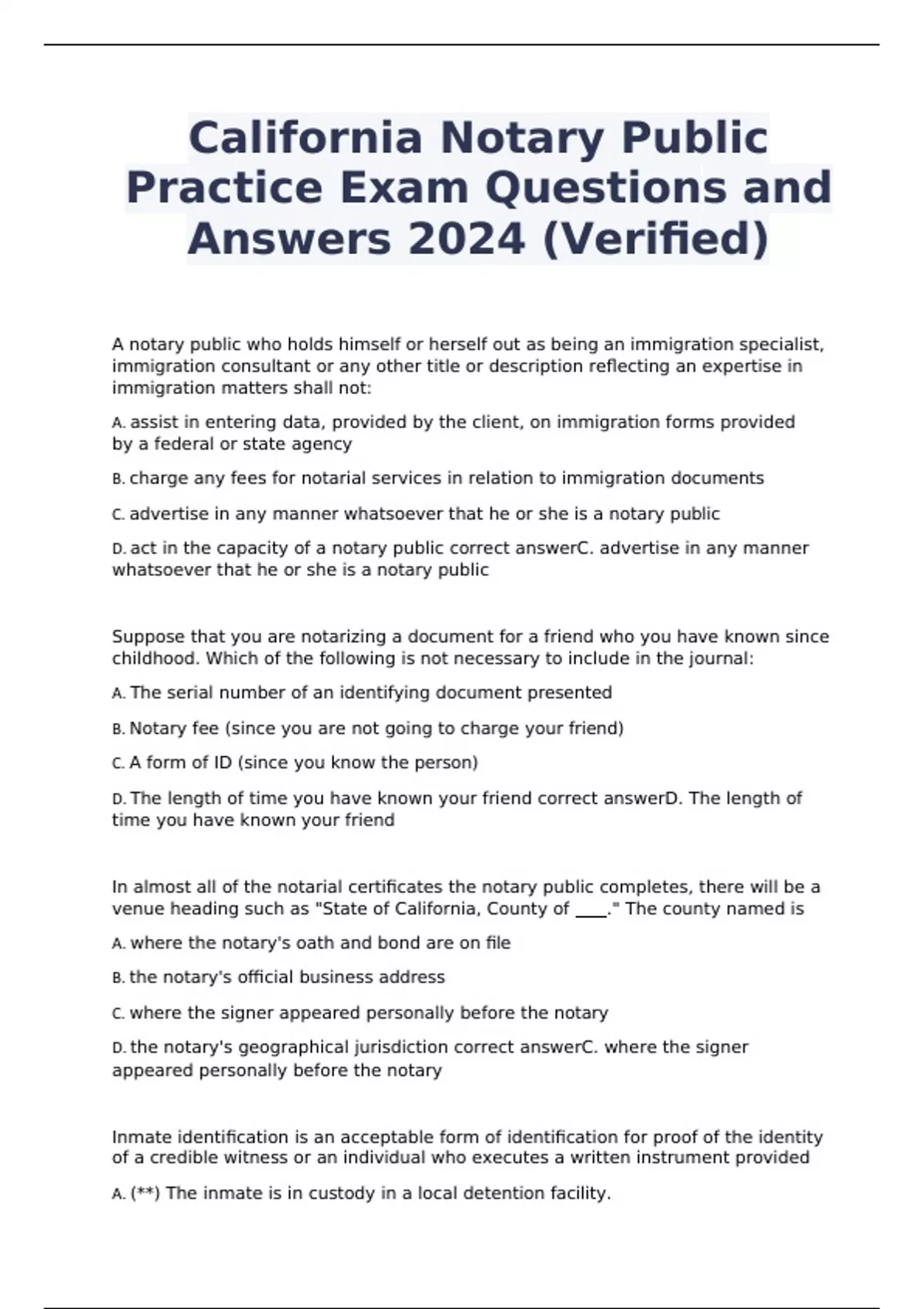 California Notary Public Practice Exam Questions and Answers 2024 (Verified)

A notary public who holds himself or herself out as being an immigration specialist, immigration consultant or any other title or description reflecting an expertise in immigration matters shall not:

A. assist in entering data, provided by the client, on immigration forms provided by a federal or state agency

B. charge any fees for notarial services in relation to immigration documents

C. advertise in any manner whatsoever that he or she is a notary public

D. act in the capacity of a notary public correct answerC. advertise in any manner whatsoever that he or she is a notary public

Suppose that you are notarizing a document for a friend who you have known since childhood. Which of the following is not necessary to include in the journal:

A. The serial number of an identifying document presented

B. Notary fee (since you are not going to charge your friend)

C. A form of ID (since you know the person)

D. The length of time you have known your friend correct answerD. The length of time you have known your friend

In almost all of the notarial certificates the notary public completes, there will be a venue heading such as "State of California, County of ____." The county named is

A. where the notary's oath and bond are on file

B. the notary's official business address

C. where the signer appeared personally before the notary

D. the notary's geographical jurisdiction correct answerC. where the signer appeared personally before the notary

Inmate identification is an acceptable form of identification for proof of the identity of a credible witness or an individual who executes a written instrument provided

A. (**) The inmate is in custody in a local detention facility.